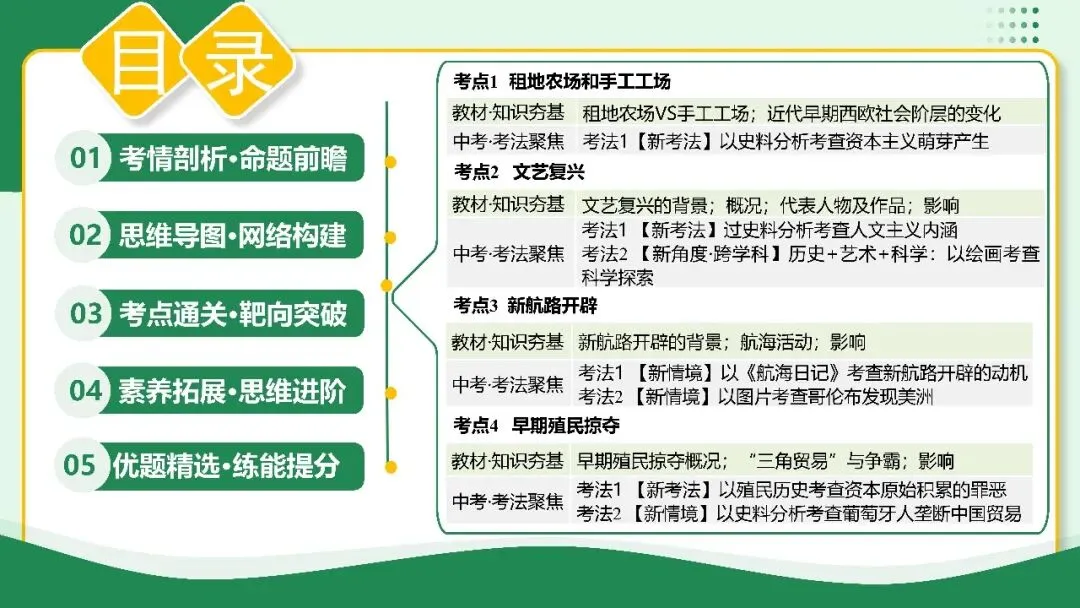 目录

01 考情剖析·命题前瞻

02 思维导图·网络构建

03 考点通关·靶向突破

04 素养拓展·思维进阶

05 优题精选·练能提分

考点1 租地农场和手工工场

教材·知识夯基 租地农场VS手工工场；近代早期西欧社会阶层的变化
中考·考法聚焦 考法1【新考法】以史料分析考查资本主义萌芽产生

考点2 文艺复兴

教材·知识夯基 文艺复兴的背景；概况；代表人物及作品；影响
中考·考法聚焦 考法1【新考法】过史料分析考查人文主义内涵
考法2【新角度·跨学科】历史+艺术+科学：以绘画考查科学探索

考点3 新航路开辟

教材·知识夯基 新航路开辟的背景；航海活动；影响
中考·考法聚焦 考法1【新情境】以《航海日记》考查新航路开辟的动机
考法2【新情境】以图片考查哥伦布发现美洲

考点4 早期殖民掠夺

教材·知识夯基 早期殖民掠夺概况；“三角贸易”与争霸；影响
中考·考法聚焦 考法1【新考法】以殖民历史考查资本原始积累的罪恶
考法2【新情境】以史料分析考查葡萄牙人垄断中国贸易